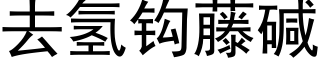 去氢钩藤碱